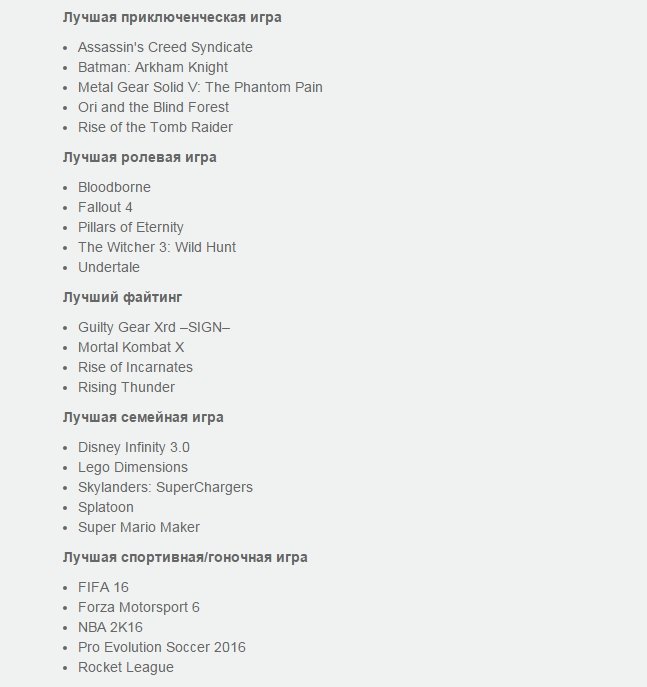 Лучшая приключенческая игра

- Assassin's Creed Syndicate
- Batman: Arkham Knight
- Metal Gear Solid V: The Phantom Pain
- Ori and the Blind Forest
- Rise of the Tomb Raider

Лучшая ролевая игра

- Bloodborne
- Fallout 4
- Pillars of Eternity
- The Witcher 3: Wild Hunt
- Undertale

Лучший файтинг

- Guilty Gear Xrd –SIGN–
- Mortal Kombat X
- Rise of Incarnates
- Rising Thunder

Лучшая семейная игра

- Disney Infinity 3.0
- Lego Dimensions
- Skylanders: SuperChargers
- Splatoon
- Super Mario Maker

Лучшая спортивная/гоночная игра

- FIFA 16
- Forza Motorsport 6
- NBA 2K16
- Pro Evolution Soccer 2016
- Rocket League